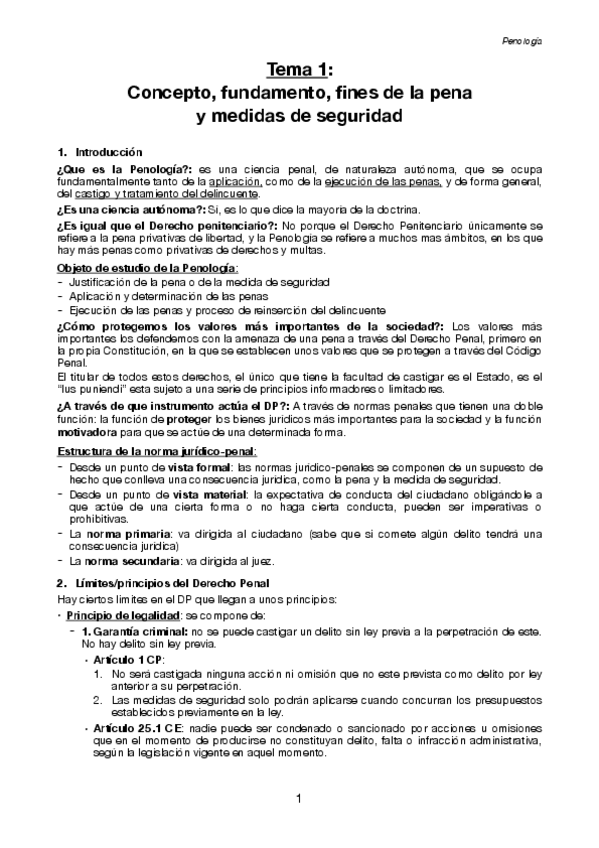 Penología

Tema 1:
Concepto, fundamento, fines de la pena y medidas de seguridad

1. Introducción

¿Que es la Penología?: es una ciencia penal, de naturaleza autónoma, que se ocupa fundamentalmente tanto de la aplicación, como de la ejecución de las penas, y de forma general, del castigo y tratamiento del delincuente.

¿Es una ciencia autónoma?: Si, es lo que dice la mayoría de la doctrina.

¿Es igual que el Derecho penitenciario?: No porque el Derecho Penitenciario únicamente se refiere a la pena privativas de libertad, y la Penología se refiere a muchos mas ámbitos, en los que hay más penas como privativas de derechos y multas.

Objeto de estudio de la Penología:
- Justificación de la pena o de la medida de seguridad
- Aplicación y determinación de las penas
- Ejecución de las penas y proceso de reinserción del delincuente

¿Cómo protegemos los valores más importantes de la sociedad?: Los valores más importantes los defendemos con la amenaza de una pena a través del Derecho Penal, primero en la propia Constitución, en la que se establecen unos valores que se protegen a través del Código Penal.

El titular de todos estos derechos, el único que tiene la facultad de castigar es el Estado, es el "Ius puniendi" esta sujeto a una serie de principios informadores o limitadores.

¿A través de que instrumento actúa el DP?: A través de normas penales que tienen una doble función: la función de proteger los bienes jurídicos más importantes para la sociedad y la función motivadora para que se actúe de una determinada forma.

Estructura de la norma jurídico-penal:
- Desde un punto de vista formal: las normas jurídico-penales se componen de un supuesto de hecho que conlleva una consecuencia jurídica, como la pena y la medida de seguridad.
- Desde un punto de vista material: la expectativa de conducta del ciudadano obligándole a que actúe de una cierta forma o no haga cierta conducta, pueden ser imperativas o prohibitivas.
- La norma primaria: va dirigida al ciudadano (sabe que si comete algún delito tendrá una consecuencia jurídica)
- La norma secundaria: va dirigida al juez.

2. Límites/principios del Derecho Penal

Hay ciertos límites en el DP que llegan a unos principios:
• Principio de legalidad: se compone de:
  - 1. Garantía criminal: no se puede castigar un delito sin ley previa a la perpetración de este. No hay delito sin ley previa.
    • Artículo 1 CP:
      1. No será castigada ninguna acción ni omisión que no este prevista como delito por ley anterior a su perpetración.
      2. Las medidas de seguridad solo podrán aplicarse cuando concurran los presupuestos establecidos previamente en la ley.
    • Artículo 25.1 CE: nadie puede ser condenado o sancionado por acciones u omisiones que en el momento de producirse no constituyan delito, falta o infracción administrativa, según la legislación vigente en aquel momento.

1